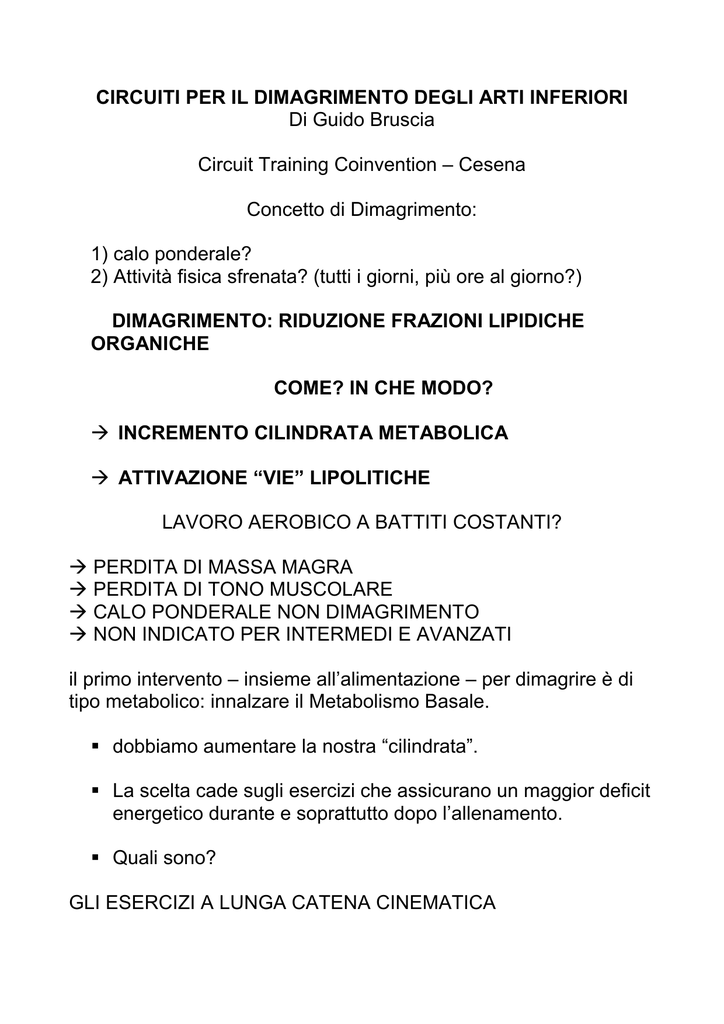 CIRCUITI PER IL DIMAGRIMENTO DEGLI ARTI INFERIORI
Di Guido Bruscia

Circuit Training Coinvention – Cesena

Concetto di Dimagrimento:

1) calo ponderale?
2) Attività fisica sfrenata? (tutti i giorni, più ore al giorno?)

DIMAGRIMENTO: RIDUZIONE FRAZIONI LIPIDICHE ORGANICHE

COME? IN CHE MODO?

→ INCREMENTO CILINDRATA METABOLICA

→ ATTIVAZIONE “VIE” LIPOLITICHE

LAVORO AEROBICO A BATTITI COSTANTI?

→ PERDITA DI MASSA MAGRA
→ PERDITA DI TONO MUSCOLARE
→ CALO PONDERALE NON DIMAGRIMENTO
→ NON INDICATO PER INTERMEDI E AVANZATI

il primo intervento – insieme all’alimentazione – per dimagrire è di tipo metabolico: innalzare il Metabolismo Basale.

▪ dobbiamo aumentare la nostra “cilindrata”.

▪ La scelta cade sugli esercizi che assicurano un maggior deficit energetico durante e soprattutto dopo l’allenamento.

▪ Quali sono?

GLI ESERCIZI A LUNGA CATENA CINEMATICA